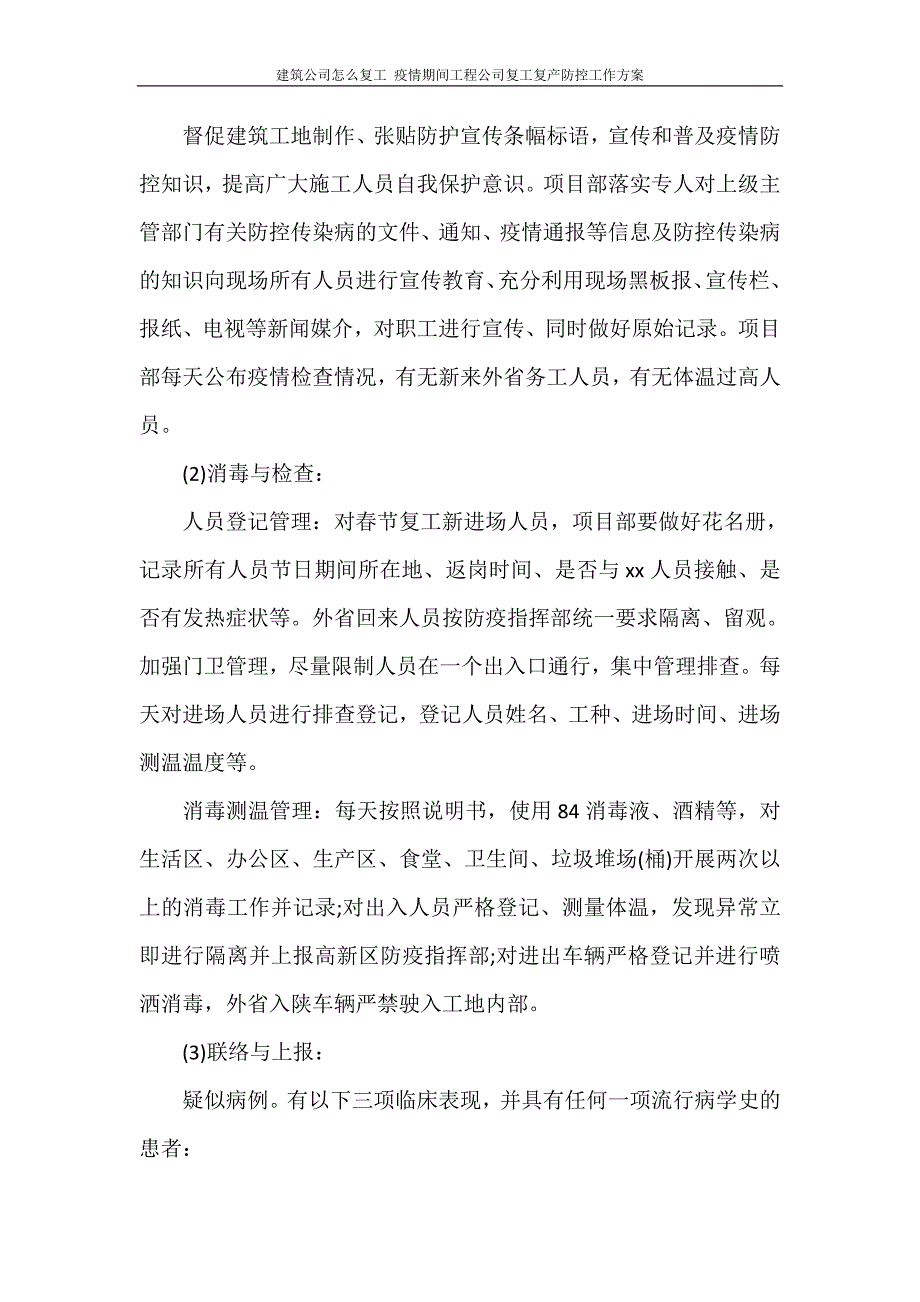 建筑公司怎么复工 疫情期间工程公司复工复产防控工作方案

督促建筑工地制作、张贴防护宣传条幅标语，宣传和普及疫情防控知识，提高广大施工人员自我保护意识。项目部落实专人对上级主管部门有关防控传染病的文件、通知、疫情通报等信息及防控传染病的知识向现场所有人员进行宣传教育、充分利用现场黑板报、宣传栏、报纸、电视等新闻媒介，对职工进行宣传、同时做好原始记录。项目部每天公布疫情检查情况，有无新来外省务工人员，有无体温过高人员。

(2)消毒与检查：

人员登记管理：对春节复工新进场人员，项目部要做好花名册，记录所有人员节日期间所在地、返岗时间、是否与 xx 人员接触、是否有发热症状等。外省回来人员按防疫指挥部统一要求隔离、留观。加强门卫管理，尽量限制人员在一个出入口通行，集中管理排查。每天对进场人员进行排查登记，登记人员姓名、工种、进场时间、进场测温温度等。

消毒测温管理：每天按照说明书，使用 84 消毒液、酒精等，对生活区、办公区、生产区、食堂、卫生间、垃圾堆场(桶)开展两次以上的消毒工作并记录;对出入人员严格登记、测量体温，发现异常立即进行隔离并上报高新区防疫指挥部;对进出车辆严格登记并进行喷洒消毒，外省入陕车辆严禁驶入工地内部。

(3)联络与上报：

疑似病例。有以下三项临床表现，并具有任何一项流行病学史的患者：